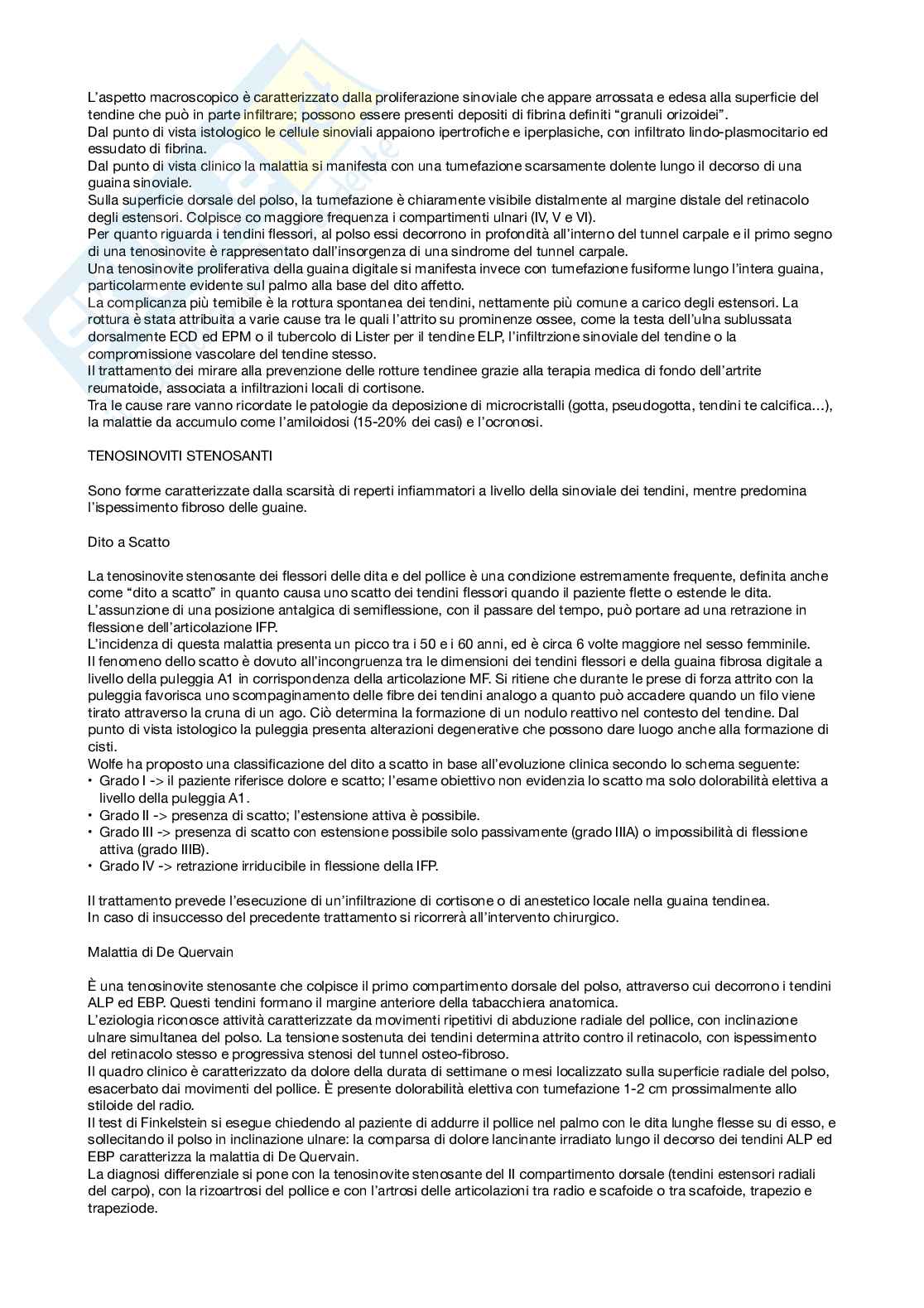 L'aspetto macroscopico è caratterizzato dalla proliferazione sinoviale che appare arrossata e edesa alla superficie del tendine che può in parte infiltrare; possono essere presenti depositi di fibrina definiti "granuli orizoidei".
Dal punto di vista istologico le cellule sinoviali appaiono ipertrofiche e iperplasiche, con infiltrato lindo-plasmocitario ed essudato di fibrina.
Dal punto di vista clinico la malattia si manifesta con una tumefazione scarsamente dolente lungo il decorso di una guaina sinoviale.
Sulla superficie dorsale del polso, la tumefazione è chiaramente visibile distalmente al margine distale del retinacolo degli estensori. Colpisce co maggiore frequenza i compartimenti ulnari (IV, V e VI).
Per quanto riguarda i tendini flessori, al polso essi decorrono in profondità all'interno del tunnel carpale e il primo segno di una tenosinovite è rappresentato dall'insorgenza di una sindrome del tunnel carpale.
Una tenosinovite proliferativa della guaina digitale si manifesta invece con tumefazione fusiforme lungo l'intera guaina, particolarmente evidente sul palmo alla base del dito affetto.
La complicanza più temibile è la rottura spontanea dei tendini, nettamente più comune a carico degli estensori. La rottura è stata attribuita a varie cause tra le quali l'attrito su prominenze ossee, come la testa dell'ulna sublussata dorsalmente ECD ed EPM o il tubercolo di Lister per il tendine ELP, l'infiltrzione sinoviale del tendine o la compromissione vascolare del tendine stesso.
Il trattamento dei mirare alla prevenzione delle rotture tendinee grazie alla terapia medica di fondo dell'artrite reumatoide, associata a infiltrazioni locali di cortisone.
Tra le cause rare vanno ricordate le patologie da deposizione di microcristalli (gotta, pseudogotta, tendini te calcifica…), la malattie da accumulo come l'amiloidosi (15-20% dei casi) e l'ocronosi.

TENOSINOVITI STENOSANTI

Sono forme caratterizzate dalla scarsità di reperti infiammatori a livello della sinoviale dei tendini, mentre predomina l'ispessimento fibroso delle guaine.

Dito a Scatto

La tenosinovite stenosante dei flessori delle dita e del pollice è una condizione estremamente frequente, definita anche come "dito a scatto" in quanto causa uno scatto dei tendini flessori quando il paziente flette o estende le dita.
L'assunzione di una posizione antalgica di semiflessione, con il passare del tempo, può portare ad una retrazione in flessione dell'articolazione IFP.
L'incidenza di questa malattia presenta un picco tra i 50 e i 60 anni, ed è circa 6 volte maggiore nel sesso femminile.
Il fenomeno dello scatto è dovuto all'incongruenza tra le dimensioni dei tendini flessori e della guaina fibrosa digitale a livello della puleggia A1 in corrispondenza della articolazione MF. Si ritiene che durante le prese di forza attrito con la puleggia favorisca uno scompaginamento delle fibre dei tendini analogo a quanto può accadere quando un filo viene tirato attraverso la cruna di un ago. Ciò determina la formazione di un nodulo reattivo nel contesto del tendine. Dal punto di vista istologico la puleggia presenta alterazioni degenerative che possono dare luogo anche alla formazione di cisti.
Wolfe ha proposto una classificazione del dito a scatto in base all'evoluzione clinica secondo lo schema seguente:
• Grado I -> il paziente riferisce dolore e scatto; l'esame obiettivo non evidenzia lo scatto ma solo dolorabilità elettiva a livello della puleggia A1.
• Grado II -> presenza di scatto; l'estensione attiva è possibile.
• Grado III -> presenza di scatto con estensione possibile solo passivamente (grado IIIA) o impossibilità di flessione attiva (grado IIIB).
• Grado IV -> retrazione irriducibile in flessione della IFP.

Il trattamento prevede l'esecuzione di un'infiltrazione di cortisone o di anestetico locale nella guaina tendinea.
In caso di insuccesso del precedente trattamento si ricorrerà all'intervento chirurgico.

Malattia di De Quervain

È una tenosinovite stenosante che colpisce il primo compartimento dorsale del polso, attraverso cui decorrono i tendini ALP ed EBP. Questi tendini formano il margine anteriore della tabacchiera anatomica.
L'eziologia riconosce attività caratterizzate da movimenti ripetitivi di abduzione radiale del pollice, con inclinazione ulnare simultanea del polso. La tensione sostenuta dei tendini determina attrito contro il retinacolo, con ispessimento del retinacolo stesso e progressiva stenosi del tunnel osteo-fibroso.
Il quadro clinico è caratterizzato da dolore della durata di settimane o mesi localizzato sulla superficie radiale del polso, esacerbato dai movimenti del pollice. È presente dolorabilità elettiva con tumefazione 1-2 cm prossimalmente allo stiloide del radio.
Il test di Finkelstein si esegue chiedendo al paziente di addurre il pollice nel palmo con le dita lunghe flesse su di esso, e sollecitando il polso in inclinazione ulnare: la comparsa di dolore lancinante irradiato lungo il decorso dei tendini ALP ed EBP caratterizza la malattia di De Quervain.
La diagnosi differenziale si pone con la tenosinovite stenosante del II compartimento dorsale (tendini estensori radiali del carpo), con la rizoartrosi del pollice e con l'artrosi delle articolazioni tra radio e scafoide o tra scafoide, trapezio e trapeziode.